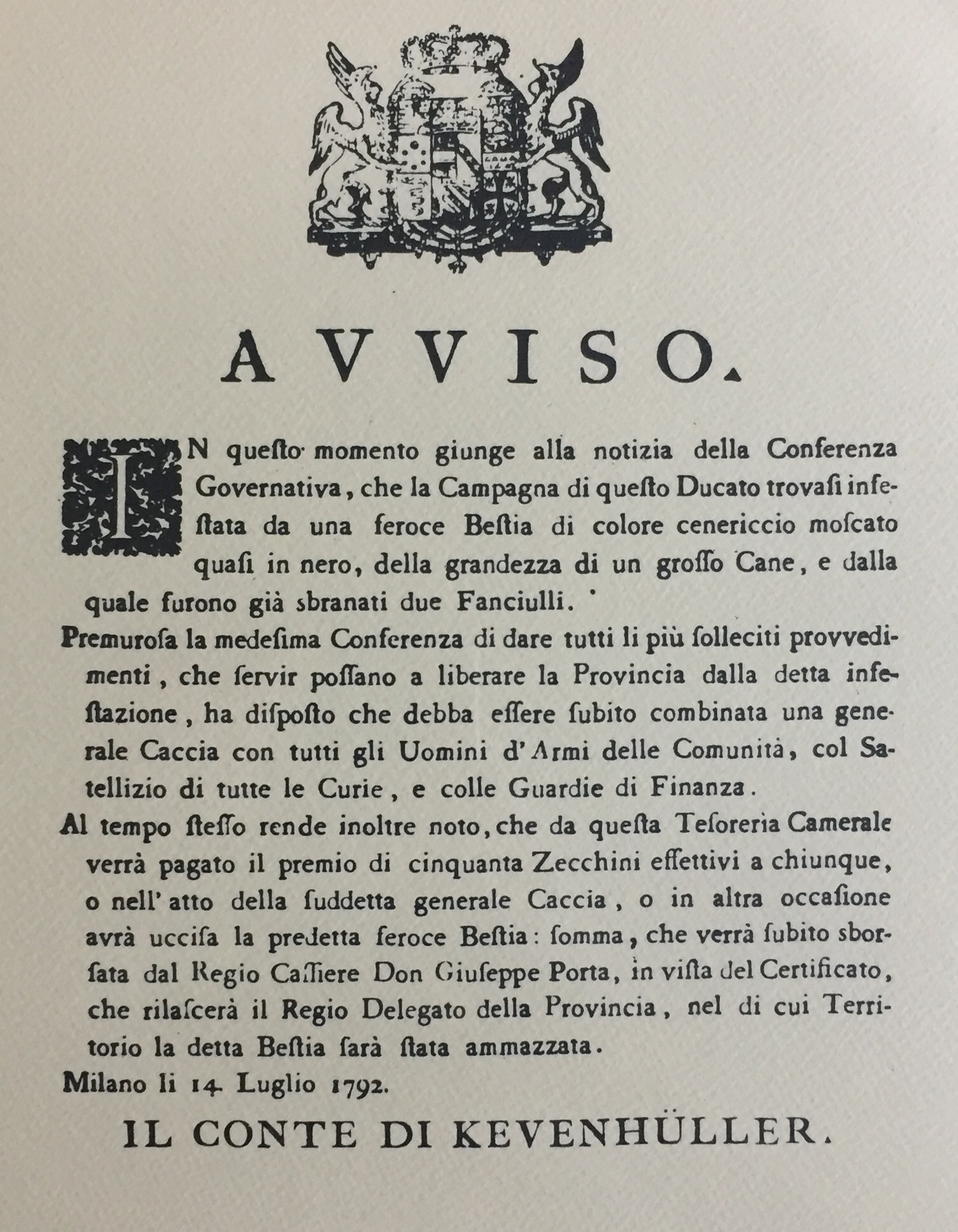 AVVISO.

IN questo momento giunge alla notizia della Conferenza Governativa, che la Campagna di questo Ducato trovasi infestata da una feroce Bestia di colore cenericcio moscato quasi in nero, della grandezza di un grosso Cane, e dalla quale furono già sbranati due Fanciulli.

Premurosa la medesima Conferenza di dare tutti li più solleciti provvedimenti, che servir possano a liberare la Provincia dalla detta infestazione, ha disposto che debba essere subito combinata una generale Caccia con tutti gli Uomini d'Armi delle Comunità, col Satellizio di tutte le Curie, e colle Guardie di Finanza.

Al tempo stesso rende inoltre noto, che da questa Tesoreria Camerale verrà pagato il premio di cinquanta Zecchini effettivi a chiunque, o nell'atto della suddetta generale Caccia, o in altra occasione avrà uccisa la predetta feroce Bestia: somma, che verrà subito sborsata dal Regio Cassiere Don Giuseppe Porta, in vista del Certificato, che rilascerà il Regio Delegato della Provincia, nel di cui Territorio la detta Bestia sarà stata ammazzata.

Milano li 14. Luglio 1792.

IL CONTE DI KEVENHÜLLER.